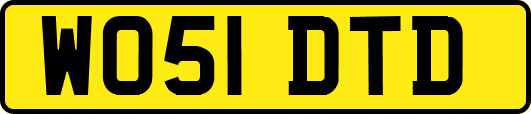 WO51 DTD